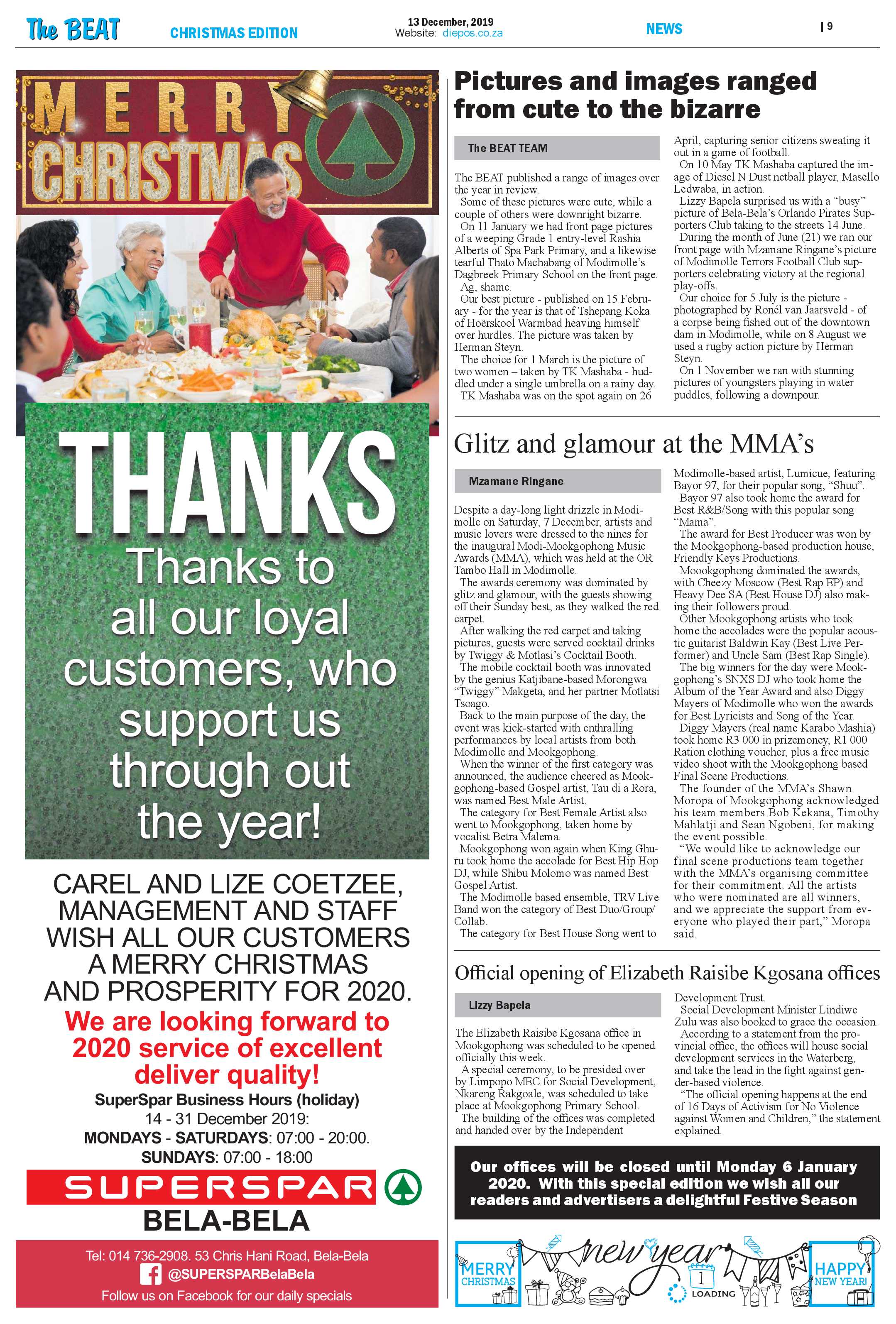 The BEAT CHRISTMAS EDITION 13 December, 2019 Website: diepos.co.za NEWS | 9

MERRY CHRISTMAS

THANKS
Thanks to all our loyal customers, who support us through out the year!

CAREL AND LIZE COETZEE, MANAGEMENT AND STAFF WISH ALL OUR CUSTOMERS A MERRY CHRISTMAS AND PROSPERITY FOR 2020.

We are looking forward to 2020 service of excellent deliver quality!

SuperSpar Business Hours (holiday)
14 - 31 December 2019:
MONDAYS - SATURDAYS: 07:00 - 20:00.
SUNDAYS: 07:00 - 18:00

SUPERSPAR
BELA-BELA

Tel: 014 736-2908. 53 Chris Hani Road, Bela-Bela
@SUPERSPARBelaBela
Follow us on Facebook for our daily specials

Pictures and images ranged from cute to the bizarre

The BEAT TEAM

The BEAT published a range of images over the year in review.
Some of these pictures were cute, while a couple of others were downright bizarre.
On 11 January we had front page pictures of a weeping Grade 1 entry-level Rashia Alberts of Spa Park Primary, and a likewise tearful Thato Machabang of Modimolle's Dagbreek Primary School on the front page.
Ag, shame.
Our best picture - published on 15 February - for the year is that of Tshepang Koka of Hoërskool Warmbad heaving himself over hurdles. The picture was taken by Herman Steyn.
The choice for 1 March is the picture of two women – taken by TK Mashaba - huddled under a single umbrella on a rainy day.
TK Mashaba was on the spot again on 26 April, capturing senior citizens sweating it out in a game of football.
On 10 May TK Mashaba captured the image of Diesel N Dust netball player, Masello Ledwaba, in action.
Lizzy Bapela surprised us with a "busy" picture of Bela-Bela's Orlando Pirates Supporters Club taking to the streets 14 June.
During the month of June (21) we ran our front page with Mzamane Ringane's picture of Modimolle Terrors Football Club supporters celebrating victory at the regional play-offs.
Our choice for 5 July is the picture - photographed by Ronél van Jaarsveld - of a corpse being fished out of the downtown dam in Modimolle, while on 8 August we used a rugby action picture by Herman Steyn.
On 1 November we ran with stunning pictures of youngsters playing in water puddles, following a downpour.

Glitz and glamour at the MMA's

Mzamane RIngane

Despite a day-long light drizzle in Modimolle on Saturday, 7 December, artists and music lovers were dressed to the nines for the inaugural Modi-Mookgophong Music Awards (MMA), which was held at the OR Tambo Hall in Modimolle.
The awards ceremony was dominated by glitz and glamour, with the guests showing off their Sunday best, as they walked the red carpet.
After walking the red carpet and taking pictures, guests were served cocktail drinks by Twiggy & Motlasi's Cocktail Booth.
The mobile cocktail booth was innovated by the genius Katjibane-based Morongwa "Twiggy" Makgeta, and her partner Motlatsi Tsoago.
Back to the main purpose of the day, the event was kick-started with enthralling performances by local artists from both Modimolle and Mookgophong.
When the winner of the first category was announced, the audience cheered as Mookgophong-based Gospel artist, Tau di a Rora, was named Best Male Artist.
The category for Best Female Artist also went to Mookgophong, taken home by vocalist Betra Malema.
Mookgophong won again when King Ghuru took home the accolade for Best Hip Hop DJ, while Shibu Molomo was named Best Gospel Artist.
The Modimolle based ensemble, TRV Live Band won the category of Best Duo/Group/Collab.
The category for Best House Song went to Modimolle-based artist, Lumicue, featuring Bayor 97, for their popular song, "Shuu".
Bayor 97 also took home the award for Best R&B/Song with this popular song "Mama".
The award for Best Producer was won by the Mookgophong-based production house, Friendly Keys Productions.
Moookgophong dominated the awards, with Cheezy Moscow (Best Rap EP) and Heavy Dee SA (Best House DJ) also making their followers proud.
Other Mookgophong artists who took home the accolades were the popular acoustic guitarist Baldwin Kay (Best Live Performer) and Uncle Sam (Best Rap Single).
The big winners for the day were Mookgophong's SNXS DJ who took home the Album of the Year Award and also Diggy Mayers of Modimolle who won the awards for Best Lyricists and Song of the Year.
Diggy Mayers (real name Karabo Mashia) took home R3 000 in prizemoney, R1 000 Ration clothing voucher, plus a free music video shoot with the Mookgophong based Final Scene Productions.
The founder of the MMA's Shawn Moropa of Mookgophong acknowledged his team members Bob Kekana, Timothy Mahlatji and Sean Ngobeni, for making the event possible.
"We would like to acknowledge our final scene productions team together with the MMA's organising committee for their commitment. All the artists who were nominated are all winners, and we appreciate the support from everyone who played their part," Moropa said.

Official opening of Elizabeth Raisibe Kgosana offices

Lizzy Bapela

The Elizabeth Raisibe Kgosana office in Mookgophong was scheduled to be opened officially this week.
A special ceremony, to be presided over by Limpopo MEC for Social Development, Nkareng Rakgoale, was scheduled to take place at Mookgophong Primary School.
The building of the offices was completed and handed over by the Independent Development Trust.
Social Development Minister Lindiwe Zulu was also booked to grace the occasion.
According to a statement from the provincial office, the offices will house social development services in the Waterberg, and take the lead in the fight against gender-based violence.
"The official opening happens at the end of 16 Days of Activism for No Violence against Women and Children," the statement explained.

Our offices will be closed until Monday 6 January 2020. With this special edition we wish all our readers and advertisers a delightful Festive Season

MERRY CHRISTMAS new year 1 LOADING HAPPY NEW YEAR!